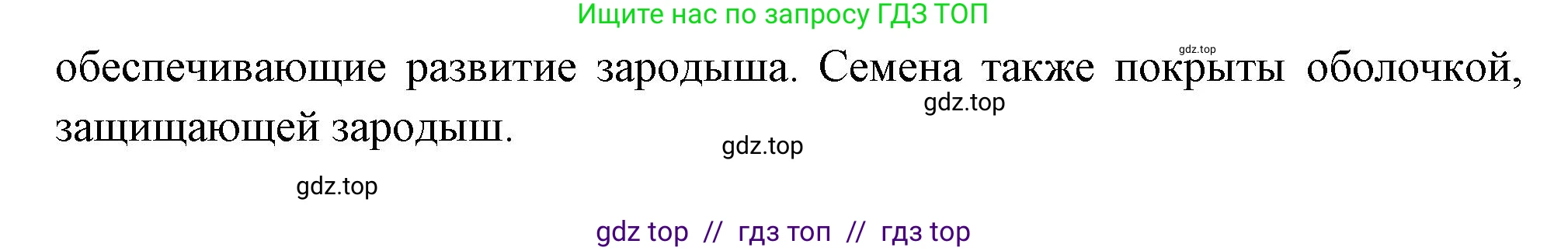 Ищите нас по запросу ГДЗ ТОП

gdz.top

обеспечивающие развитие зародыша. Семена также покрыты оболочкой, защищающей зародыш.

gdz.top

gdz.top

gdz.top

gdz top // гдз топ // гдз top